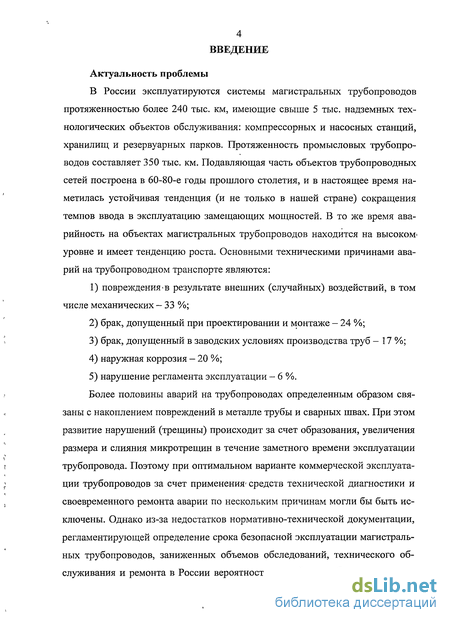 4

ВВЕДЕНИЕ

Актуальность проблемы

В России эксплуатируются системы магистральных трубопроводов протяженностью более 240 тыс. км, имеющие свыше 5 тыс. надземных технологических объектов обслуживания: компрессорных и насосных станций, хранилищ и резервуарных парков. Протяженность промысловых трубопроводов составляет 350 тыс. км. Подавляющая часть объектов трубопроводных сетей построена в 60-80-е годы прошлого столетия, и в настоящее время наметилась устойчивая тенденция (и не только в нашей стране) сокращения темпов ввода в эксплуатацию замещающих мощностей. В то же время аварийность на объектах магистральных трубопроводов находится на высоком уровне и имеет тенденцию роста. Основными техническими причинами аварий на трубопроводном транспорте являются:

1) повреждения в результате внешних (случайных) воздействий, в том числе механических – 33 %;

2) брак, допущенный при проектировании и монтаже – 24 %;

3) брак, допущенный в заводских условиях производства труб – 17 %;

4) наружная коррозия – 20 %;

5) нарушение регламента эксплуатации – 6 %.

Более половины аварий на трубопроводах определенным образом связаны с накоплением повреждений в металле трубы и сварных швах. При этом развитие нарушений (трещины) происходит за счет образования, увеличения размера и слияния микротрещин в течение заметного времени эксплуатации трубопровода. Поэтому при оптимальном варианте коммерческой эксплуатации трубопроводов за счет применения средств технической диагностики и своевременного ремонта аварии по нескольким причинам могли бы быть исключены. Однако из-за недостатков нормативно-технической документации, регламентирующей определение срока безопасной эксплуатации магистральных трубопроводов, заниженных объемов обследований, технического обслуживания и ремонта в России вероятност

dsLib.net
библиотека диссертаций